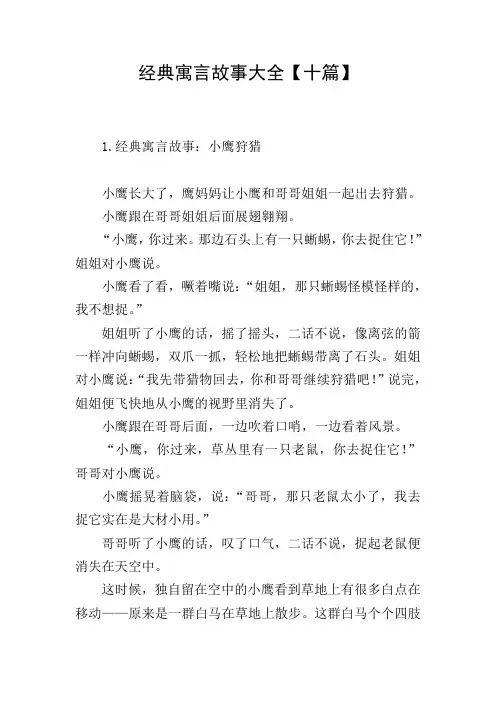 经典寓言故事大全【十篇】

1.经典寓言故事：小鹰狩猎

小鹰长大了，鹰妈妈让小鹰和哥哥姐姐一起出去狩猎。

小鹰跟在哥哥姐姐后面展翅翱翔。

“小鹰，你过来。那边石头上有一只蜥蜴，你去捉住它！”姐姐对小鹰说。

小鹰看了看，噘着嘴说：“姐姐，那只蜥蜴怪模怪样的，我不想捉。”

姐姐听了小鹰的话，摇了摇头，二话不说，像离弦的箭一样冲向蜥蜴，双爪一抓，轻松地把蜥蜴带离了石头。姐姐对小鹰说：“我先带猎物回去，你和哥哥继续狩猎吧！”说完，姐姐便飞快地从小鹰的视野里消失了。

小鹰跟在哥哥后面，一边吹着口哨，一边看着风景。

“小鹰，你过来，草丛里有一只老鼠，你去捉住它！”哥哥对小鹰说。

小鹰摇晃着脑袋，说：“哥哥，那只老鼠太小了，我去捉它实在是大材小用。”

哥哥听了小鹰的话，叹了口气，二话不说，捉起老鼠便消失在天空中。

这时候，独自留在空中的小鹰看到草地上有很多白点在移动——原来是一群白马在草地上散步。这群白马个个四肢